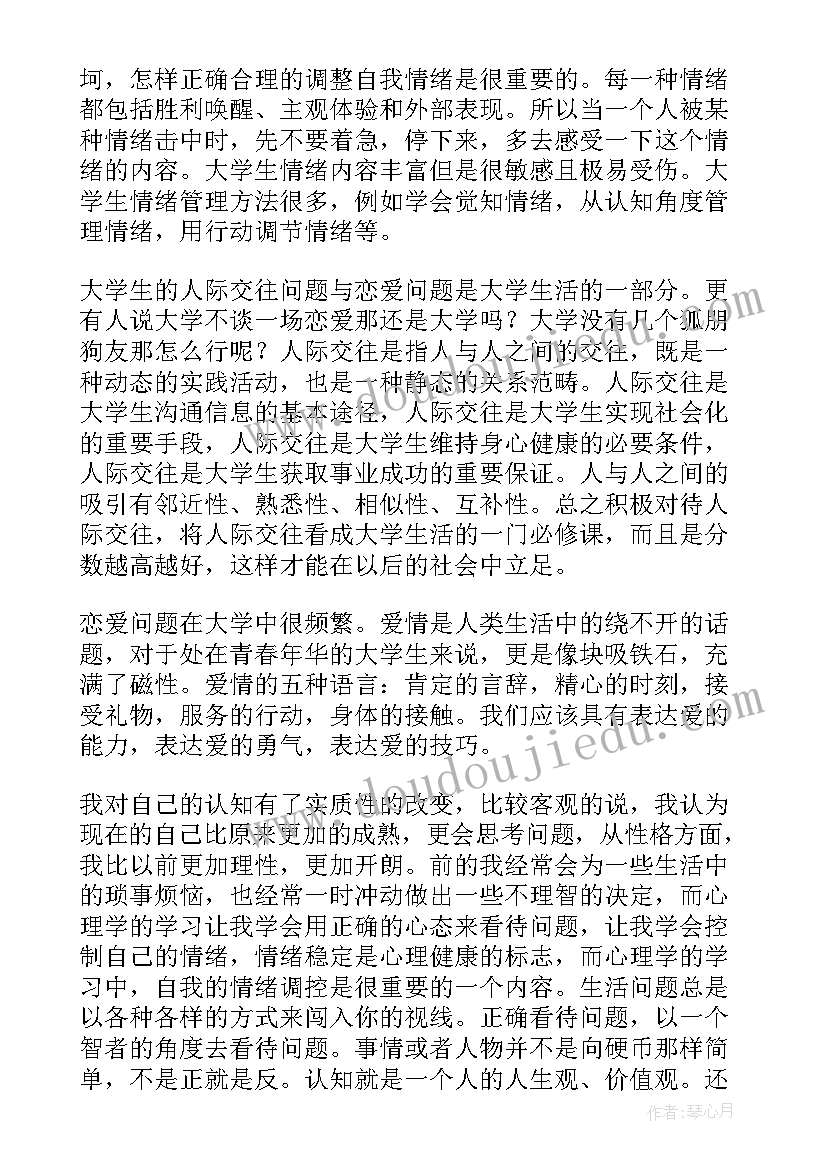 坷，怎样正确合理的调整自我情绪是很重要的。每一种情绪都包括胜利唤醒、主观体验和外部表现。所以当一个人被某种情绪击中时，先不要着急，停下来，多去感受一下这个情绪的内容。大学生情绪内容丰富但是很敏感且极易受伤。大学生情绪管理方法很多，例如学会觉知情绪，从认知角度管理情绪，用行动调节情绪等。

大学生的人际交往问题与恋爱问题是大学生活的一部分。更有人说大学不谈一场恋爱那还是大学吗？大学没有几个狐朋狗友那怎么行呢？人际交往是指人与人之间的交往，既是一种动态的实践活动，也是一种静态的关系范畴。人际交往是大学生沟通信息的基本途径，人际交往是大学生实现社会化的重要手段，人际交往是大学生维持身心健康的必要条件，人际交往是大学生获取事业成功的重要保证。人与人之间的吸引有邻近性、熟悉性、相似性、互补性。总之积极对待人际交往，将人际交往看成大学生活的一门必修课，而且是分数越高越好，这样才能在以后的社会中立足。

恋爱问题在大学中很频繁。爱情是人类生活中的绕不开的话题，对于处在青春年华的大学生来说，更是像块吸铁石，充满了磁性。爱情的五种语言：肯定的言辞，精心的时刻，接受礼物，服务的行动，身体的接触。我们应该具有表达爱的能力，表达爱的勇气，表达爱的技巧。

我对自己的认知有了实质性的改变，比较客观的说，我认为现在的自己比原来更加的成熟，更会思考问题，从性格方面，我比以前更加理性，更加开朗。前的我经常会为一些生活中的琐事烦恼，也经常一时冲动做出一些不理智的决定，而心理学的学习让我学会用正确的心态来看待问题，让我学会控制自己的情绪，情绪稳定是心理健康的标志，而心理学的学习中，自我的情绪调控是很重要的一个内容。生活问题总是以各种各样的方式来闯入你的视线。正确看待问题，以一个智者的角度去看待问题。事情或者人物并不是向硬币那样简单，不是正就是反。认知就是一个人的人生观、价值观。还

www.doudoujiedu.com

作者：琴心月